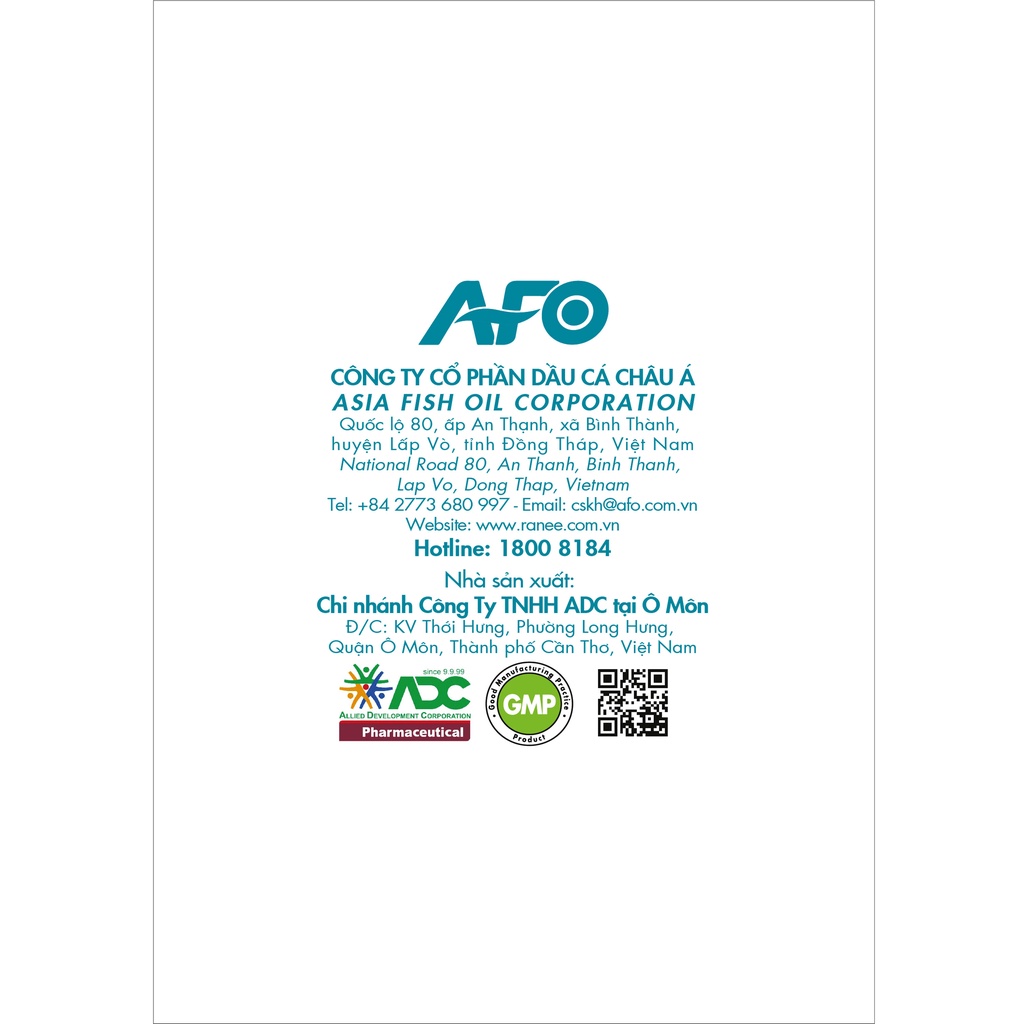 AFO

CÔNG TY CỔ PHẦN DẦU CÁ CHÂU Á
ASIA FISH OIL CORPORATION
Quốc lộ 80, ấp An Thạnh, xã Bình Thành,
huyện Lấp Vò, tỉnh Đồng Tháp, Việt Nam
National Road 80, An Thanh, Binh Thanh,
Lap Vo, Dong Thap, Vietnam
Tel: +84 2773 680 997 - Email: cskh@afo.com.vn
Website: www.ranee.com.vn
Hotline: 1800 8184

Nhà sản xuất:
Chi nhánh Công Ty TNHH ADC tại Ô Môn
Đ/C: KV Thới Hưng, Phường Long Hưng,
Quận Ô Môn, Thành phố Cần Thơ, Việt Nam

since 9.9.99
ADC
ALLIED DEVELOPMENT CORPORATION
Pharmaceutical

Good Manufacturing Practice
GMP
Product